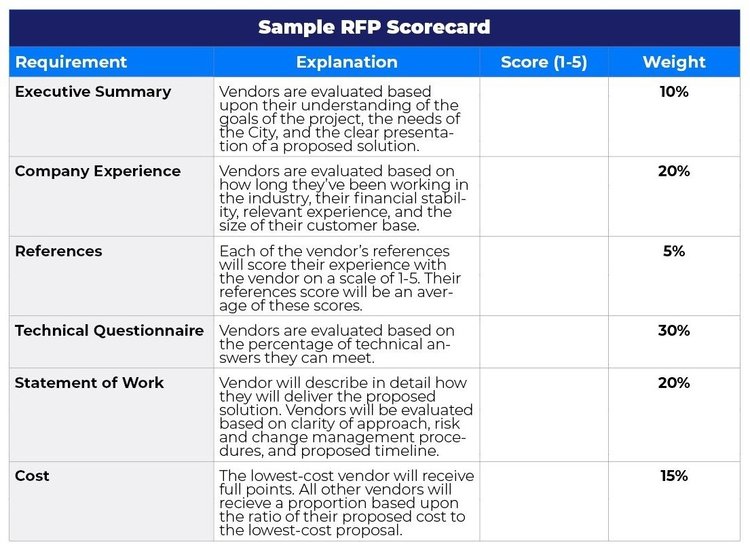 Sample RFP Scorecard

| Requirement | Explanation | Score (1-5) | Weight |
|---|---|---|---|
| Executive Summary | Vendors are evaluated based upon their understanding of the goals of the project, the needs of the City, and the clear presentation of a proposed solution. | | 10% |
| Company Experience | Vendors are evaluated based on how long they've been working in the industry, their financial stability, relevant experience, and the size of their customer base. | | 20% |
| References | Each of the vendor's references will score their experience with the vendor on a scale of 1-5. Their references score will be an average of these scores. | | 5% |
| Technical Questionnaire | Vendors are evaluated based on the percentage of technical answers they can meet. | | 30% |
| Statement of Work | Vendor will describe in detail how they will deliver the proposed solution. Vendors will be evaluated based on clarity of approach, risk and change management procedures, and proposed timeline. | | 20% |
| Cost | The lowest-cost vendor will receive full points. All other vendors will recieve a proportion based upon the ratio of their proposed cost to the lowest-cost proposal. | | 15% |